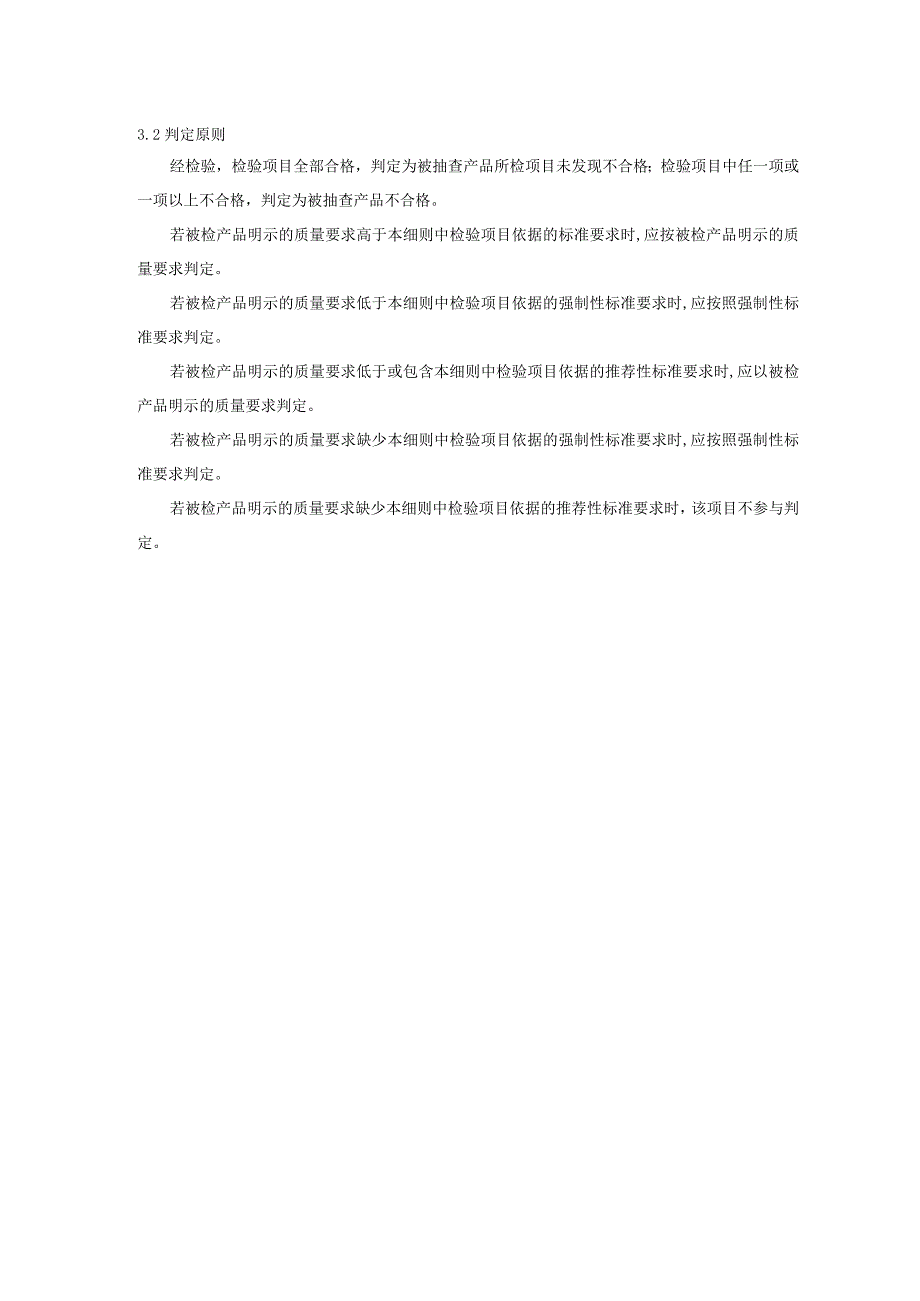 3.2 判定原则

经检验，检验项目全部合格，判定为被抽查产品所检项目未发现不合格；检验项目中任一项或一项以上不合格，判定为被抽查产品不合格。

若被检产品明示的质量要求高于本细则中检验项目依据的标准要求时,应按被检产品明示的质量要求判定。

若被检产品明示的质量要求低于本细则中检验项目依据的强制性标准要求时,应按照强制性标准要求判定。

若被检产品明示的质量要求低于或包含本细则中检验项目依据的推荐性标准要求时,应以被检产品明示的质量要求判定。

若被检产品明示的质量要求缺少本细则中检验项目依据的强制性标准要求时,应按照强制性标准要求判定。

若被检产品明示的质量要求缺少本细则中检验项目依据的推荐性标准要求时，该项目不参与判定。